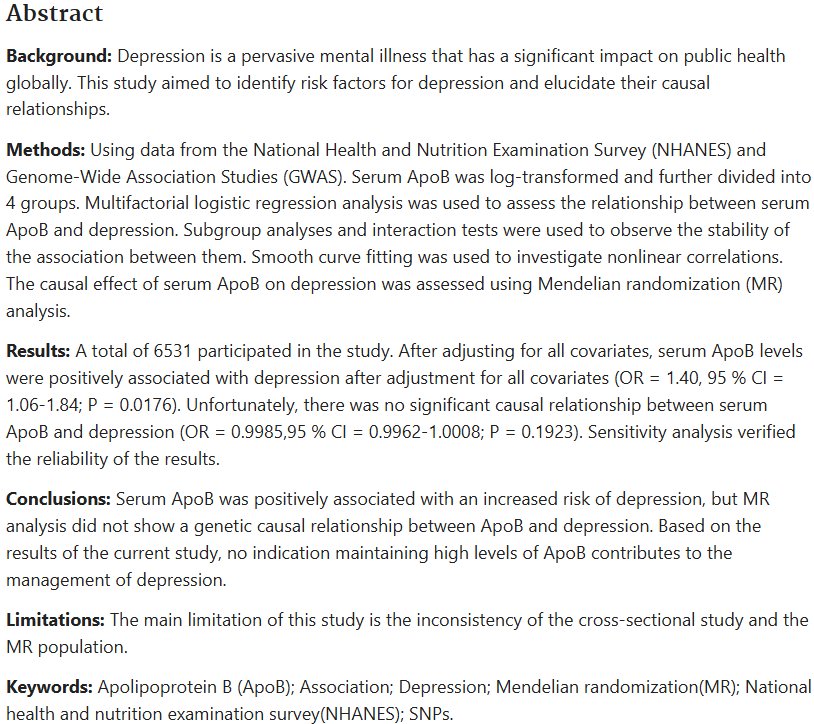 Abstract

Background: Depression is a pervasive mental illness that has a significant impact on public health globally. This study aimed to identify risk factors for depression and elucidate their causal relationships.

Methods: Using data from the National Health and Nutrition Examination Survey (NHANES) and Genome-Wide Association Studies (GWAS). Serum ApoB was log-transformed and further divided into 4 groups. Multifactorial logistic regression analysis was used to assess the relationship between serum ApoB and depression. Subgroup analyses and interaction tests were used to observe the stability of the association between them. Smooth curve fitting was used to investigate nonlinear correlations. The causal effect of serum ApoB on depression was assessed using Mendelian randomization (MR) analysis.

Results: A total of 6531 participated in the study. After adjusting for all covariates, serum ApoB levels were positively associated with depression after adjustment for all covariates (OR = 1.40, 95 % CI = 1.06-1.84; P = 0.0176). Unfortunately, there was no significant causal relationship between serum ApoB and depression (OR = 0.9985,95 % CI = 0.9962-1.0008; P = 0.1923). Sensitivity analysis verified the reliability of the results.

Conclusions: Serum ApoB was positively associated with an increased risk of depression, but MR analysis did not show a genetic causal relationship between ApoB and depression. Based on the results of the current study, no indication maintaining high levels of ApoB contributes to the management of depression.

Limitations: The main limitation of this study is the inconsistency of the cross-sectional study and the MR population.

Keywords: Apolipoprotein B (ApoB); Association; Depression; Mendelian randomization(MR); National health and nutrition examination survey(NHANES); SNPs.